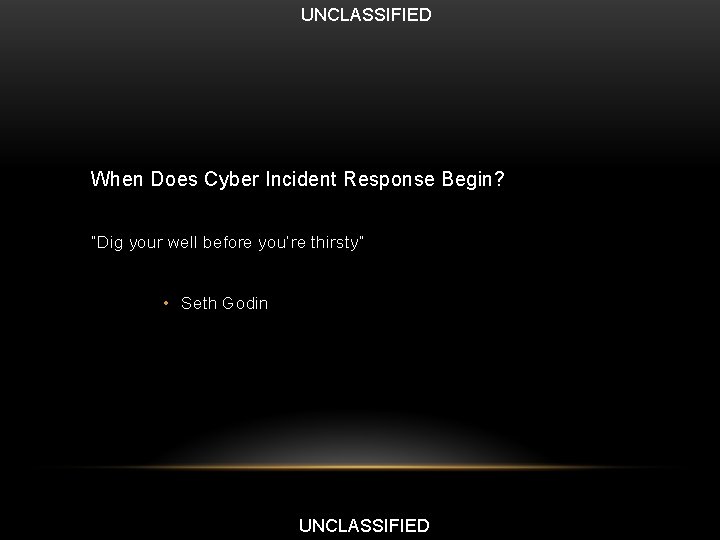 UNCLASSIFIED

When Does Cyber Incident Response Begin?

"Dig your well before you're thirsty"

• Seth Godin

UNCLASSIFIED